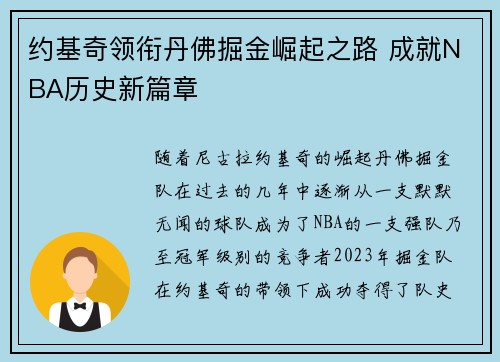 约基奇领衔丹佛掘金崛起之路 成就NBA历史新篇章

随着尼古拉约基奇的崛起丹佛掘金队在过去的几年中逐渐从一支默默无闻的球队成为了NBA的一支强队乃至冠军级别的竞争者2023年掘金队在约基奇的带领下成功夺得了队史